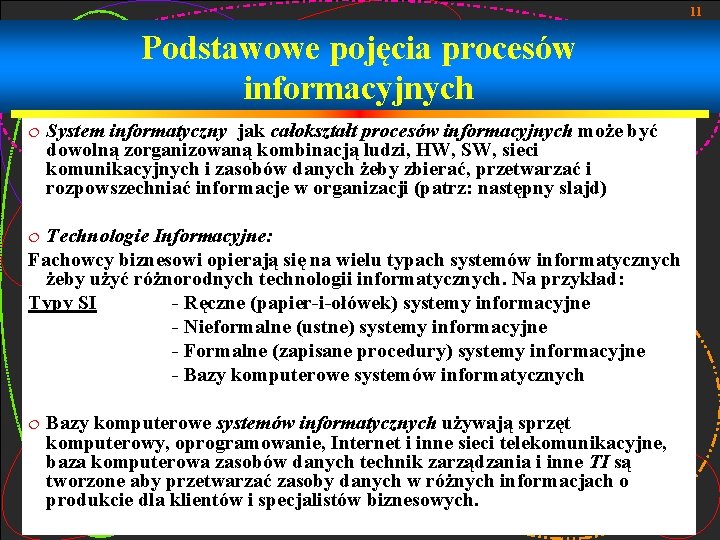 11

Podstawowe pojęcia procesów informacyjnych

o System informatyczny jak całokształt procesów informacyjnych może być dowolną zorganizowaną kombinacją ludzi, HW, SW, sieci komunikacyjnych i zasobów danych żeby zbierać, przetwarzać i rozpowszechniać informacje w organizacji (patrz: następny slajd)

o Technologie Informacyjne:
Fachowcy biznesowi opierają się na wielu typach systemów informatycznych żeby użyć różnorodnych technologii informatycznych. Na przykład:
Typy SI - Ręczne (papier-i-ołówek) systemy informacyjne
- Nieformalne (ustne) systemy informacyjne
- Formalne (zapisane procedury) systemy informacyjne
- Bazy komputerowe systemów informatycznych

o Bazy komputerowe systemów informatycznych używają sprzęt komputerowy, oprogramowanie, Internet i inne sieci telekomunikacyjne, baza komputerowa zasobów danych technik zarządzania i inne TI są tworzone aby przetwarzać zasoby danych w różnych informacjach o produkcie dla klientów i specjalistów biznesowych.